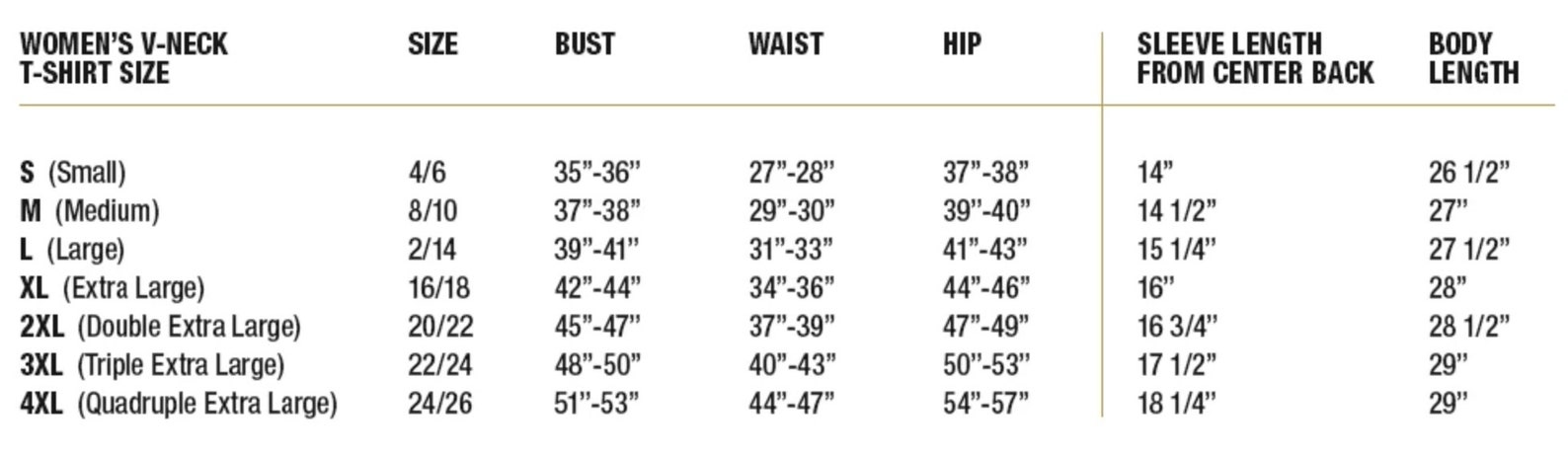 | WOMEN'S V-NECK T-SHIRT SIZE | SIZE | BUST | WAIST | HIP | SLEEVE LENGTH FROM CENTER BACK | BODY LENGTH |
|---|---|---|---|---|---|---|
| S (Small) | 4/6 | 35"-36" | 27"-28" | 37"-38" | 14" | 26 1/2" |
| M (Medium) | 8/10 | 37"-38" | 29"-30" | 39"-40" | 14 1/2" | 27" |
| L (Large) | 2/14 | 39"-41" | 31"-33" | 41"-43" | 15 1/4" | 27 1/2" |
| XL (Extra Large) | 16/18 | 42"-44" | 34"-36" | 44"-46" | 16" | 28" |
| 2XL (Double Extra Large) | 20/22 | 45"-47" | 37"-39" | 47"-49" | 16 3/4" | 28 1/2" |
| 3XL (Triple Extra Large) | 22/24 | 48"-50" | 40"-43" | 50"-53" | 17 1/2" | 29" |
| 4XL (Quadruple Extra Large) | 24/26 | 51"-53" | 44"-47" | 54"-57" | 18 1/4" | 29" |